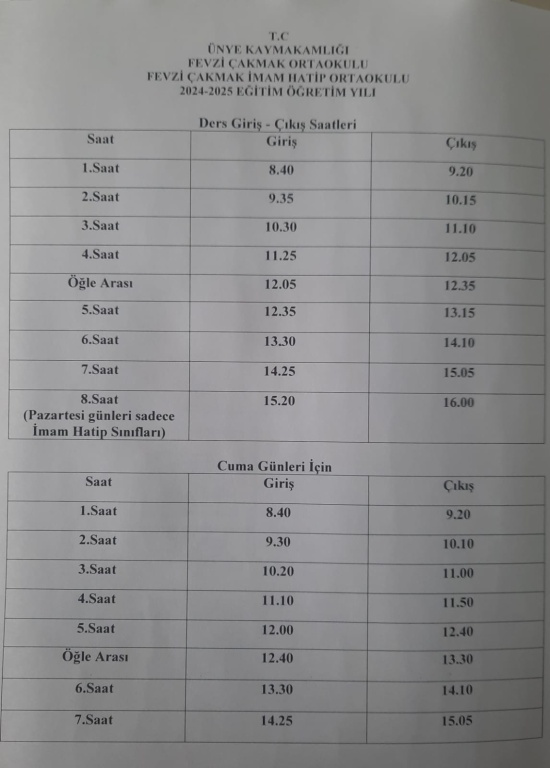 T.C
ÜNYE KAYMAKAMLIĞI
FEVZİ ÇAKMAK ORTAOKULU
FEVZİ ÇAKMAK İMAM HATİP ORTAOKULU
2024-2025 EĞİTİM ÖĞRETİM YILI

Ders Giriş - Çıkış Saatleri

| Saat | Giriş | Çıkış |
|---|---|---|
| 1.Saat | 8.40 | 9.20 |
| 2.Saat | 9.35 | 10.15 |
| 3.Saat | 10.30 | 11.10 |
| 4.Saat | 11.25 | 12.05 |
| Öğle Arası | 12.05 | 12.35 |
| 5.Saat | 12.35 | 13.15 |
| 6.Saat | 13.30 | 14.10 |
| 7.Saat | 14.25 | 15.05 |
| 8.Saat (Pazartesi günleri sadece İmam Hatip Sınıfları) | 15.20 | 16.00 |

Cuma Günleri İçin

| Saat | Giriş | Çıkış |
|---|---|---|
| 1.Saat | 8.40 | 9.20 |
| 2.Saat | 9.30 | 10.10 |
| 3.Saat | 10.20 | 11.00 |
| 4.Saat | 11.10 | 11.50 |
| 5.Saat | 12.00 | 12.40 |
| Öğle Arası | 12.40 | 13.30 |
| 6.Saat | 13.30 | 14.10 |
| 7.Saat | 14.25 | 15.05 |